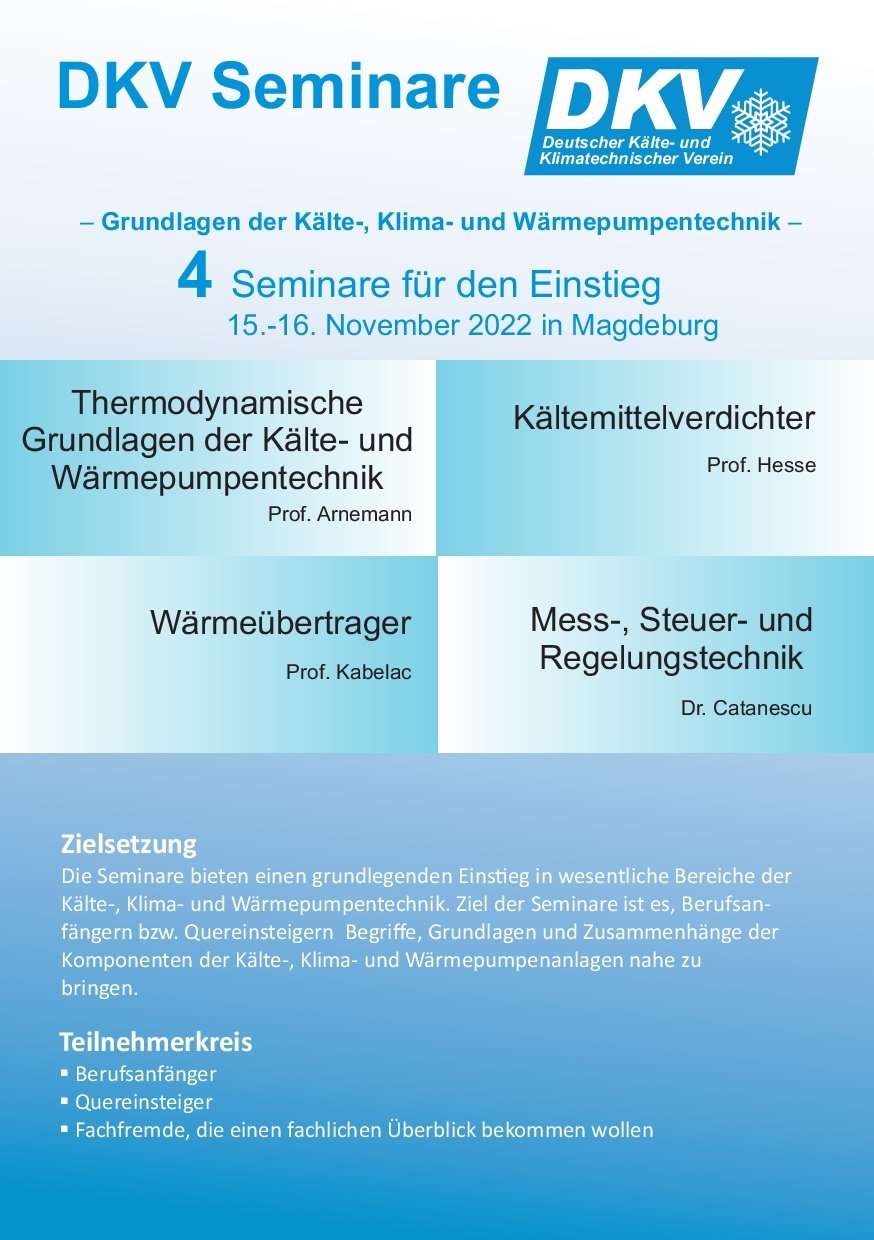 DKV Seminare

DKV
Deutscher Kälte- und Klimatechnischer Verein

– Grundlagen der Kälte-, Klima- und Wärmepumpentechnik –

4 Seminare für den Einstieg
15.-16. November 2022 in Magdeburg

Thermodynamische Grundlagen der Kälte- und Wärmepumpentechnik
Prof. Arnemann

Kältemittelverdichter
Prof. Hesse

Wärmeübertrager
Prof. Kabelac

Mess-, Steuer- und Regelungstechnik
Dr. Catanescu

Zielsetzung
Die Seminare bieten einen grundlegenden Einstieg in wesentliche Bereiche der Kälte-, Klima- und Wärmepumpentechnik. Ziel der Seminare ist es, Berufsanfängern bzw. Quereinsteigern Begriffe, Grundlagen und Zusammenhänge der Komponenten der Kälte-, Klima- und Wärmepumpenanlagen nahe zu bringen.

Teilnehmerkreis
▪ Berufsanfänger
▪ Quereinsteiger
▪ Fachfremde, die einen fachlichen Überblick bekommen wollen